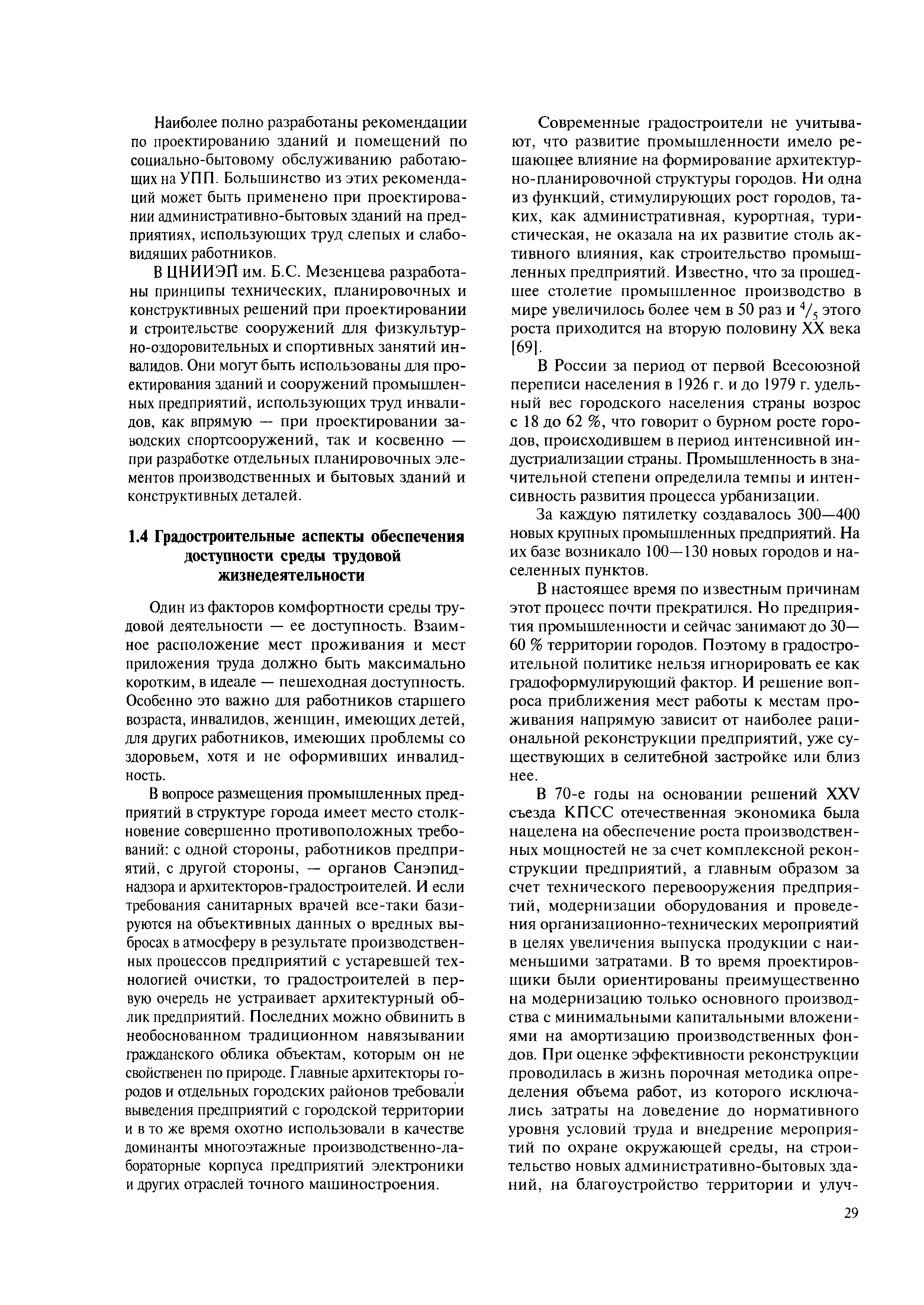 Наиболее полно разработаны рекомендации по проектированию зданий и помещений по социально-бытовому обслуживанию работающих на УПП. Большинство из этих рекомендаций может быть применено при проектировании административно-бытовых зданий на предприятиях, использующих труд слепых и слабовидящих работников.

В ЦНИИЭП им. Б.С. Мезенцева разработаны принципы технических, планировочных и конструктивных решений при проектировании и строительстве сооружений для физкультурно-оздоровительных и спортивных занятий инвалидов. Они могут быть использованы для проектирования зданий и сооружений промышленных предприятий, использующих труд инвалидов, как впрямую — при проектировании заводских спортсооружений, так и косвенно — при разработке отдельных планировочных элементов производственных и бытовых зданий и конструктивных деталей.

1.4 Градостроительные аспекты обеспечения доступности среды трудовой жизнедеятельности

Один из факторов комфортности среды трудовой деятельности — ее доступность. Взаимное расположение мест проживания и мест приложения труда должно быть максимально коротким, в идеале — пешеходная доступность. Особенно это важно для работников старшего возраста, инвалидов, женщин, имеющих детей, для других работников, имеющих проблемы со здоровьем, хотя и не оформивших инвалидность.

В вопросе размещения промышленных предприятий в структуре города имеет место столкновение совершенно противоположных требований: с одной стороны, работников предприятий, с другой стороны, — органов Санэпиднадзора и архитекторов-градостроителей. И если требования санитарных врачей все-таки базируются на объективных данных о вредных выбросах в атмосферу в результате производственных процессов предприятий с устаревшей технологией очистки, то градостроителей в первую очередь не устраивает архитектурный облик предприятий. Последних можно обвинить в необоснованном традиционном навязывании гражданского облика объектам, которым он не свойственен по природе. Главные архитекторы городов и отдельных городских районов требовали выведения предприятий с городской территории и в то же время охотно использовали в качестве доминанты многоэтажные производственно-лабораторные корпуса предприятий электроники и других отраслей точного машиностроения.

Современные градостроители не учитывают, что развитие промышленности имело решающее влияние на формирование архитектурно-планировочной структуры городов. Ни одна из функций, стимулирующих рост городов, таких, как административная, курортная, туристическая, не оказала на их развитие столь активного влияния, как строительство промышленных предприятий. Известно, что за прошедшее столетие промышленное производство в мире увеличилось более чем в 50 раз и $^4/_5$ этого роста приходится на вторую половину XX века [69].

В России за период от первой Всесоюзной переписи населения в 1926 г. и до 1979 г. удельный вес городского населения страны возрос с 18 до 62 %, что говорит о бурном росте городов, происходившем в период интенсивной индустриализации страны. Промышленность в значительной степени определила темпы и интенсивность развития процесса урбанизации.

За каждую пятилетку создавалось 300—400 новых крупных промышленных предприятий. На их базе возникало 100—130 новых городов и населенных пунктов.

В настоящее время по известным причинам этот процесс почти прекратился. Но предприятия промышленности и сейчас занимают до 30—60 % территории городов. Поэтому в градостроительной политике нельзя игнорировать ее как градоформулирующий фактор. И решение вопроса приближения мест работы к местам проживания напрямую зависит от наиболее рациональной реконструкции предприятий, уже существующих в селитебной застройке или близ нее.

В 70-е годы на основании решений XXV съезда КПСС отечественная экономика была нацелена на обеспечение роста производственных мощностей не за счет комплексной реконструкции предприятий, а главным образом за счет технического перевооружения предприятий, модернизации оборудования и проведения организационно-технических мероприятий в целях увеличения выпуска продукции с наименьшими затратами. В то время проектировщики были ориентированы преимущественно на модернизацию только основного производства с минимальными капитальными вложениями на амортизацию производственных фондов. При оценке эффективности реконструкции проводилась в жизнь порочная методика определения объема работ, из которого исключались затраты на доведение до нормативного уровня условий труда и внедрение мероприятий по охране окружающей среды, на строительство новых административно-бытовых зданий, на благоустройство территории и улуч-

29